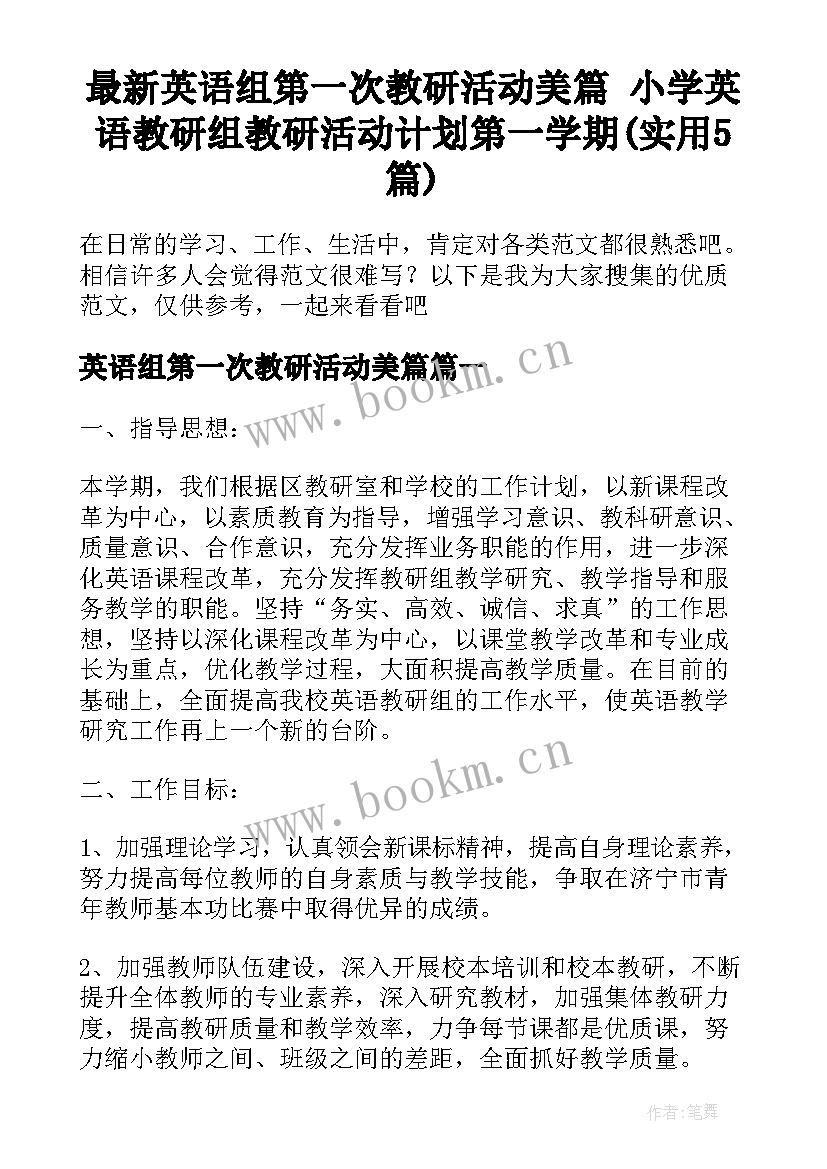 最新英语组第一次教研活动美篇 小学英语教研组教研活动计划第一学期(实用5篇)

在日常的学习、工作、生活中，肯定对各类范文都很熟悉吧。相信许多人会觉得范文很难写？以下是我为大家搜集的优质范文，仅供参考，一起来看看吧

英语组第一次教研活动美篇篇一

www.bookm.cn

一、指导思想：

本学期，我们根据区教研室和学校的工作计划，以新课程改革为中心，以素质教育为指导，增强学习意识、教科研意识、质量意识、合作意识，充分发挥业务职能的作用，进一步深化英语课程改革，充分发挥教研组教学研究、教学指导和服务教学的职能。坚持“务实、高效、诚信、求真”的工作思想，坚持以深化课程改革为中心，以课堂教学改革和专业成长为重点，优化教学过程，大面积提高教学质量。在目前的基础上，全面提高我校英语教研组的工作水平，使英语教学研究工作再上一个新的台阶。

二、工作目标：

www.bookm.cn

1、加强理论学习，认真领会新课标精神，提高自身理论素养，努力提高每位教师的自身素质与教学技能，争取在济宁市青年教师基本功比赛中取得优异的成绩。

2、加强教师队伍建设，深入开展校本培训和校本教研，不断提升全体教师的专业素养，深入研究教材，加强集体教研力度，提高教研质量和教学效率，力争每节课都是优质课，努力缩小教师之间、班级之间的差距，全面抓好教学质量。

作者：笔舞